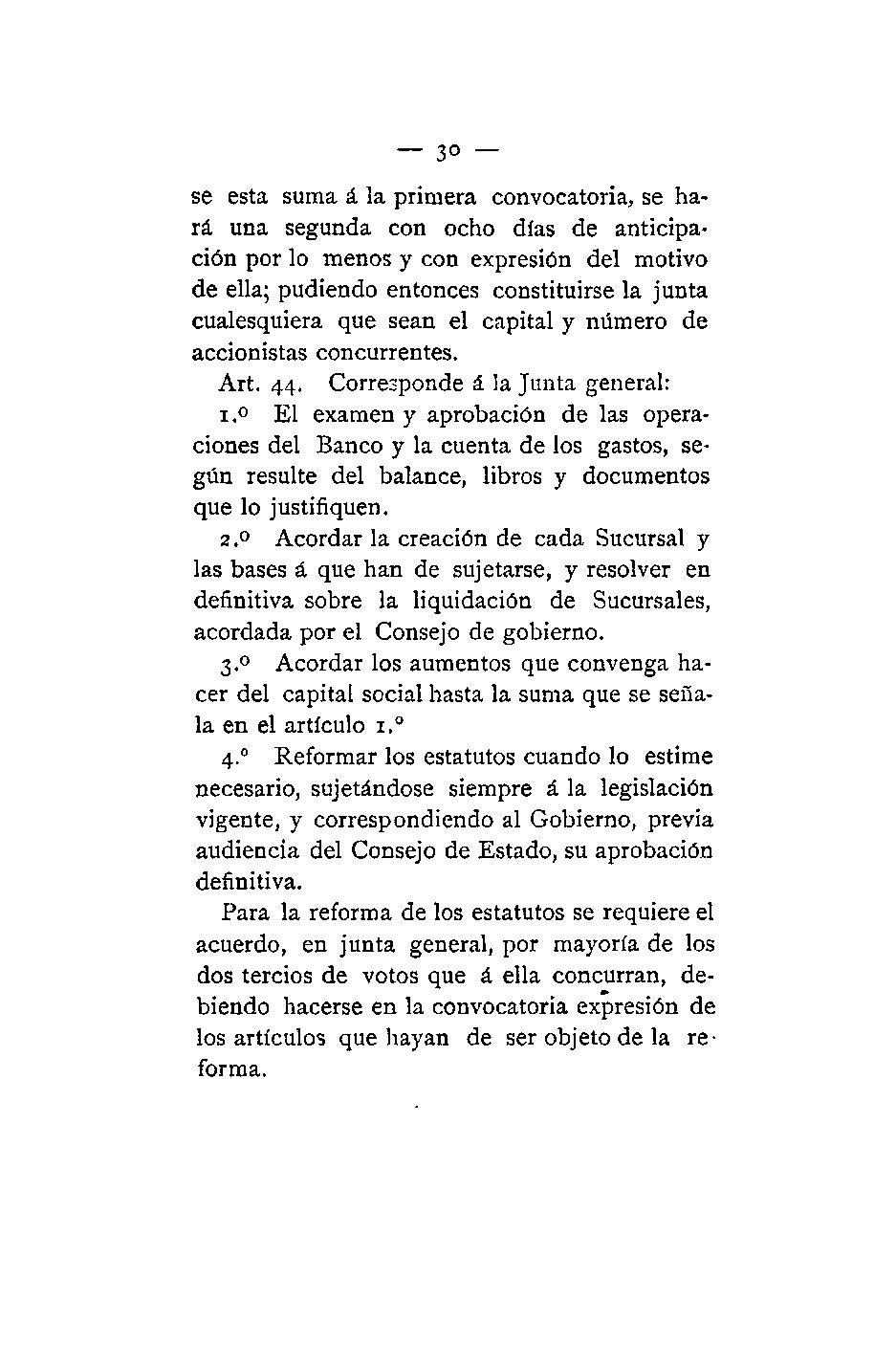 — 30 —

se esta suma á la primera convocatoria, se hará una segunda con ocho días de anticipación por lo menos y con expresión del motivo de ella; pudiendo entonces constituirse la junta cualesquiera que sean el capital y número de accionistas concurrentes.

Art. 44. Corresponde á la Junta general:

1.º El examen y aprobación de las operaciones del Banco y la cuenta de los gastos, según resulte del balance, libros y documentos que lo justifiquen.

2.º Acordar la creación de cada Sucursal y las bases á que han de sujetarse, y resolver en definitiva sobre la liquidación de Sucursales, acordada por el Consejo de gobierno.

3.º Acordar los aumentos que convenga hacer del capital social hasta la suma que se señala en el artículo 1.º

4.º Reformar los estatutos cuando lo estime necesario, sujetándose siempre á la legislación vigente, y correspondiendo al Gobierno, previa audiencia del Consejo de Estado, su aprobación definitiva.

Para la reforma de los estatutos se requiere el acuerdo, en junta general, por mayoría de los dos tercios de votos que á ella concurran, debiendo hacerse en la convocatoria expresión de los artículos que hayan de ser objeto de la reforma.